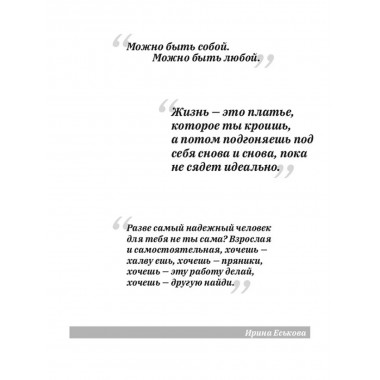 “Можно быть собой.
Можно быть любой.”

“Жизнь — это платье, которое ты кроишь, а потом подгоняешь под себя снова и снова, пока не сядет идеально.”

“Разве самый надежный человек для тебя не ты сама? Взрослая и самостоятельная, хочешь — халву ешь, хочешь — пряники, хочешь — эту работу делай, хочешь — другую найди.”

Ирина Еськова